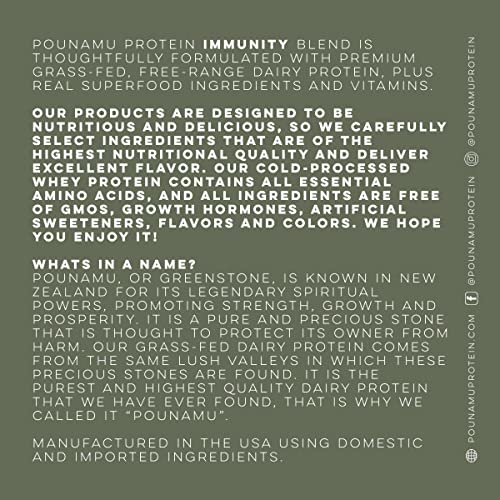 POUNAMU PROTEIN IMMUNITY BLEND IS THOUGHTFULLY FORMULATED WITH PREMIUM GRASS-FED, FREE-RANGE DAIRY PROTEIN, PLUS REAL SUPERFOOD INGREDIENTS AND VITAMINS.

OUR PRODUCTS ARE DESIGNED TO BE NUTRITIOUS AND DELICIOUS, SO WE CAREFULLY SELECT INGREDIENTS THAT ARE OF THE HIGHEST NUTRITIONAL QUALITY AND DELIVER EXCELLENT FLAVOR. OUR COLD-PROCESSED WHEY PROTEIN CONTAINS ALL ESSENTIAL AMINO ACIDS, AND ALL INGREDIENTS ARE FREE OF GMOS, GROWTH HORMONES, ARTIFICIAL SWEETENERS, FLAVORS AND COLORS. WE HOPE YOU ENJOY IT!

WHATS IN A NAME?
POUNAMU, OR GREENSTONE, IS KNOWN IN NEW ZEALAND FOR ITS LEGENDARY SPIRITUAL POWERS, PROMOTING STRENGTH, GROWTH AND PROSPERITY. IT IS A PURE AND PRECIOUS STONE THAT IS THOUGHT TO PROTECT ITS OWNER FROM HARM. OUR GRASS-FED DAIRY PROTEIN COMES FROM THE SAME LUSH VALLEYS IN WHICH THESE PRECIOUS STONES ARE FOUND. IT IS THE PUREST AND HIGHEST QUALITY DAIRY PROTEIN THAT WE HAVE EVER FOUND, THAT IS WHY WE CALLED IT "POUNAMU".

MANUFACTURED IN THE USA USING DOMESTIC AND IMPORTED INGREDIENTS.

POUNAMUPROTEIN.COM
@POUNAMUPROTEIN
@POUNAMUPROTEIN